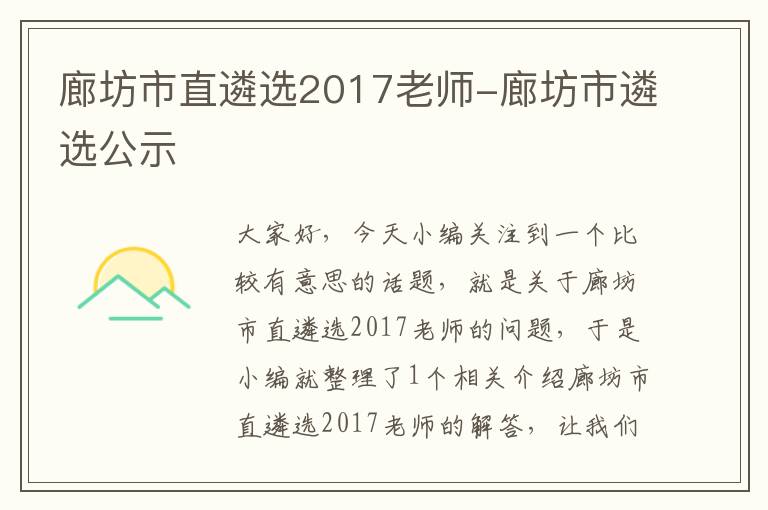 廊坊市直遴选2017老师-廊坊市遴选公示

大家好，今天小编关注到一个比较有意思的话题，就是关于廊坊市直遴选2017老师的问题，于是小编就整理了1个相关介绍廊坊市直遴选2017老师的解答，让我们